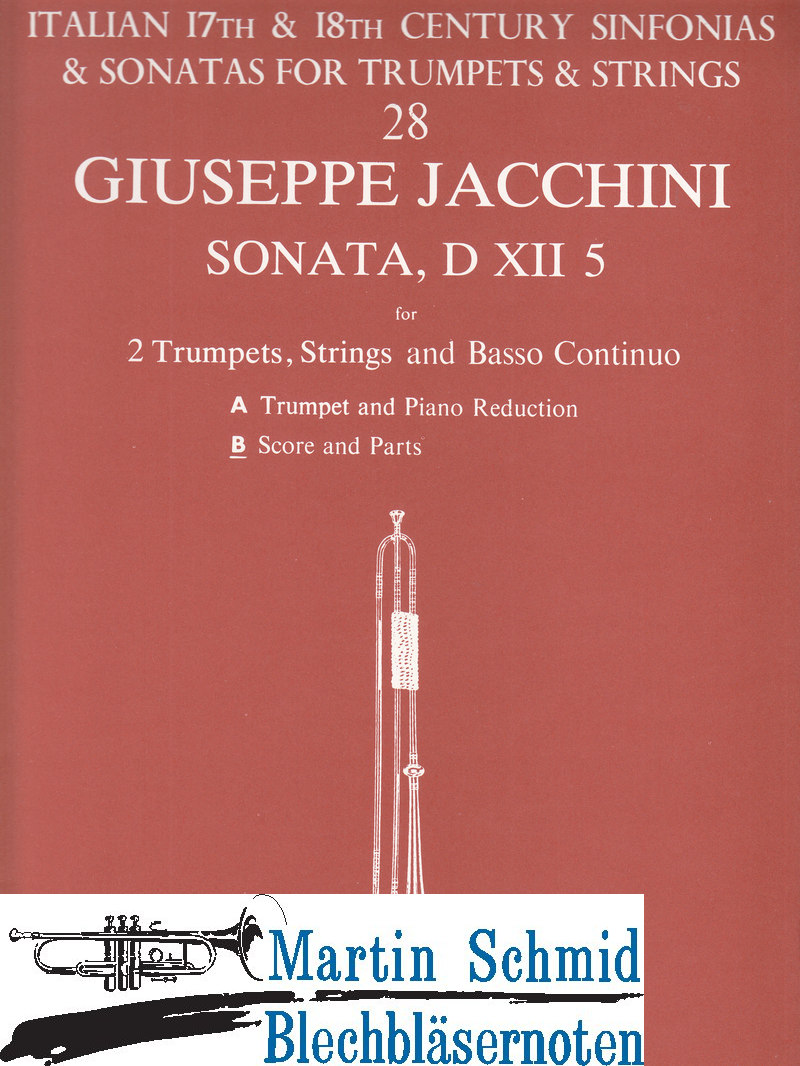 ITALIAN 17TH & 18TH CENTURY SINFONIAS & SONATAS FOR TRUMPETS & STRINGS
28
GIUSEPPE JACCHINI
SONATA, D XII 5
for
2 Trumpets, Strings and Basso Continuo
A Trumpet and Piano Reduction
B Score and Parts

Martin Schmid
Blechbläsernoten